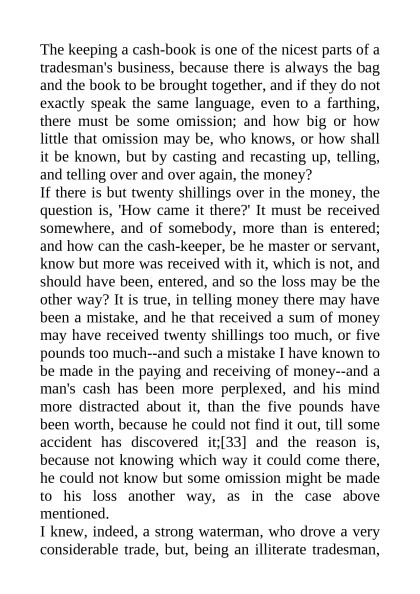 The keeping a cash-book is one of the nicest parts of a tradesman's business, because there is always the bag and the book to be brought together, and if they do not exactly speak the same language, even to a farthing, there must be some omission; and how big or how little that omission may be, who knows, or how shall it be known, but by casting and recasting up, telling, and telling over and over again, the money?
If there is but twenty shillings over in the money, the question is, 'How came it there?' It must be received somewhere, and of somebody, more than is entered; and how can the cash-keeper, be he master or servant, know but more was received with it, which is not, and should have been, entered, and so the loss may be the other way? It is true, in telling money there may have been a mistake, and he that received a sum of money may have received twenty shillings too much, or five pounds too much--and such a mistake I have known to be made in the paying and receiving of money--and a man's cash has been more perplexed, and his mind more distracted about it, than the five pounds have been worth, because he could not find it out, till some accident has discovered it;[33] and the reason is, because not knowing which way it could come there, he could not know but some omission might be made to his loss another way, as in the case above mentioned.
I knew, indeed, a strong waterman, who drove a very considerable trade, but, being an illiterate tradesman,